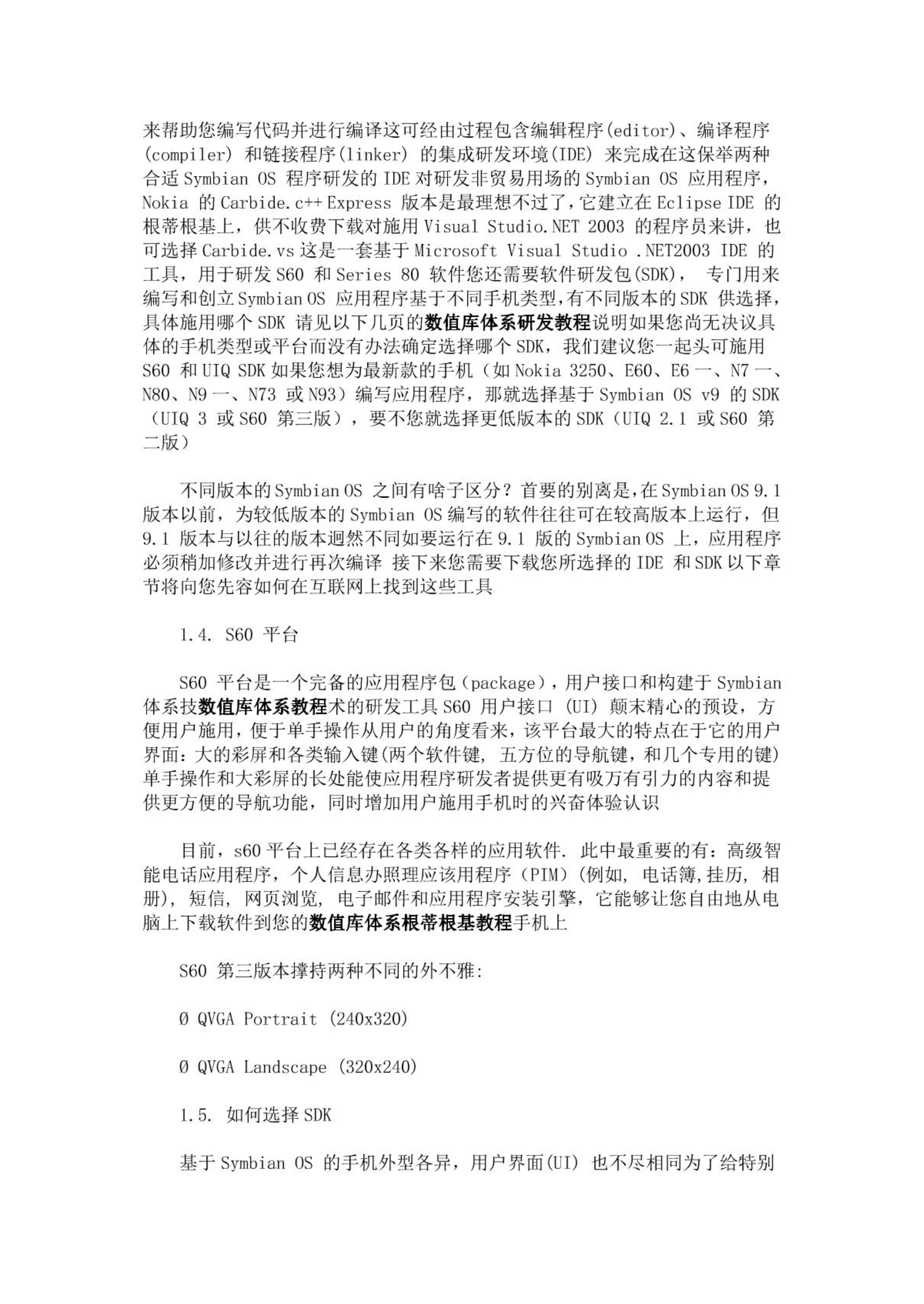 来帮助您编写代码并进行编译这可经由过程包含编辑程序(editor)、编译程序(compiler) 和链接程序(linker) 的集成研发环境(IDE) 来完成在这保举两种合适 Symbian OS 程序研发的 IDE 对研发非贸易用场的 Symbian OS 应用程序，Nokia 的 Carbide.c++ Express 版本是最理想不过了，它建立在 Eclipse IDE 的根蒂根基上，供不收费下载对施用 Visual Studio.NET 2003 的程序员来讲，也可选择 Carbide.vs 这是一套基于 Microsoft Visual Studio .NET2003 IDE 的工具，用于研发 S60 和 Series 80 软件您还需要软件研发包(SDK)， 专门用来编写和创立 Symbian OS 应用程序基于不同手机类型，有不同版本的 SDK 供选择，具体施用哪个 SDK 请见以下几页的数值库体系研发教程说明如果您尚无决议具体的手机类型或平台而没有办法确定选择哪个 SDK，我们建议您一起头可施用 S60 和 UIQ SDK 如果您想为最新款的手机（如 Nokia 3250、E60、E6 一、N7 一、N80、N9 一、N73 或 N93）编写应用程序，那就选择基于 Symbian OS v9 的 SDK（UIQ 3 或 S60 第三版），要不您就选择更低版本的 SDK（UIQ 2.1 或 S60 第二版）

不同版本的 Symbian OS 之间有啥子区分？首要的别离是，在 Symbian OS 9.1 版本以前，为较低版本的 Symbian OS 编写的软件往往可在较高版本上运行，但 9.1 版本与以往的版本迥然不同如要运行在 9.1 版的 Symbian OS 上，应用程序必须稍加修改并进行再次编译 接下来您需要下载您所选择的 IDE 和 SDK 以下章节将向您先容如何在互联网上找到这些工具

1.4. S60 平台

S60 平台是一个完备的应用程序包（package），用户接口和构建于 Symbian 体系技数值库体系教程术的研发工具 S60 用户接口 (UI) 颠末精心的预设，方便用户施用，便于单手操作从用户的角度看来，该平台最大的特点在于它的用户界面：大的彩屏和各类输入键(两个软件键, 五方位的导航键，和几个专用的键) 单手操作和大彩屏的长处能使应用程序研发者提供更有吸万有引力的内容和提供更方便的导航功能，同时增加用户施用手机时的兴奋体验认识

目前，s60 平台上已经存在各类各样的应用软件. 此中最重要的有：高级智能电话应用程序，个人信息办照理应该用程序（PIM）(例如, 电话簿,挂历, 相册), 短信, 网页浏览, 电子邮件和应用程序安装引擎，它能够让您自由地从电脑上下载软件到您的数值库体系根蒂根基教程手机上

S60 第三版本撑持两种不同的外不雅:

Ø QVGA Portrait (240x320)

Ø QVGA Landscape (320x240)

1.5. 如何选择 SDK

基于 Symbian OS 的手机外型各异，用户界面(UI) 也不尽相同为了给特别